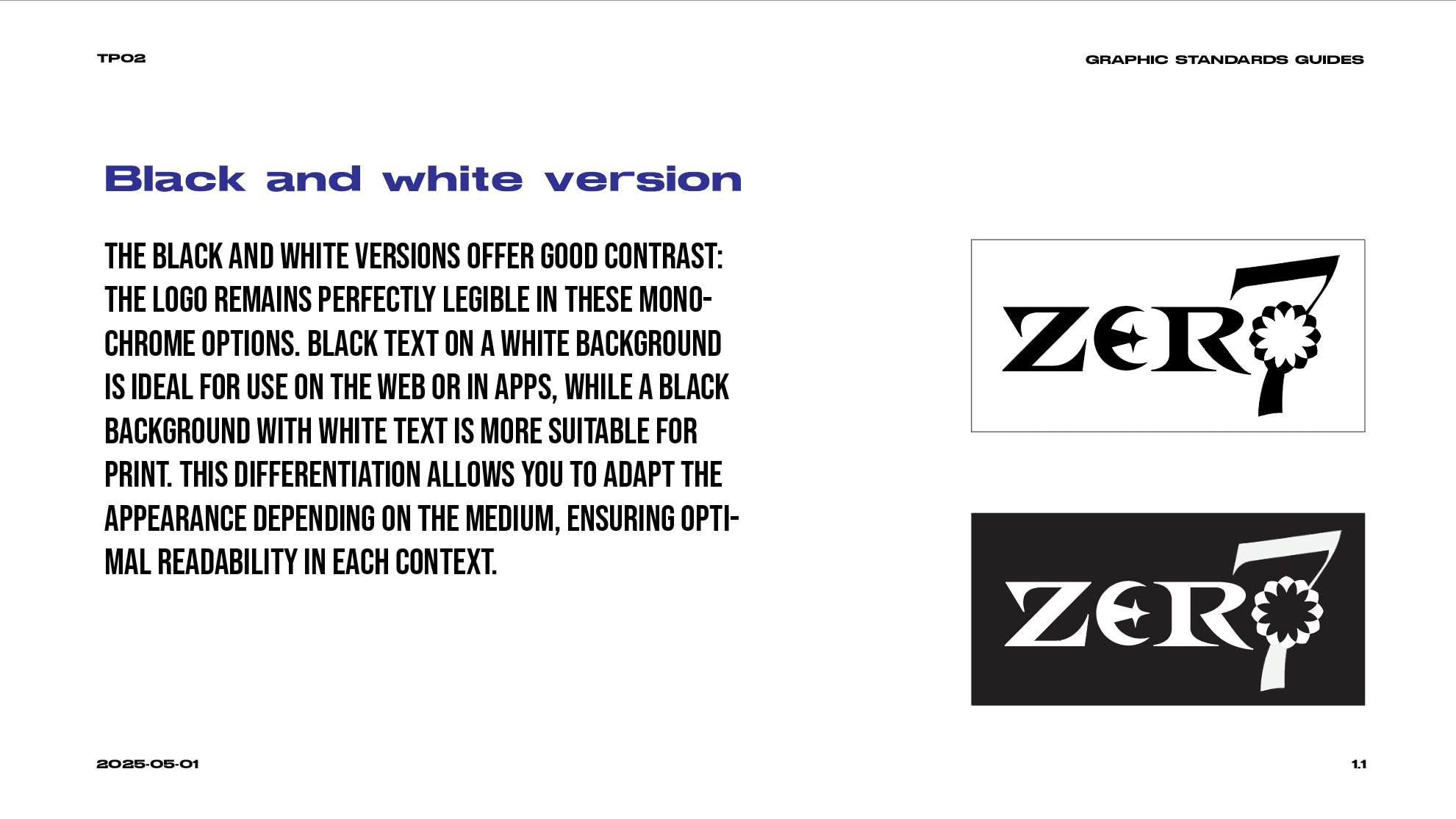 TP02

GRAPHIC STANDARDS GUIDES

Black and white version

THE BLACK AND WHITE VERSIONS OFFER GOOD CONTRAST: THE LOGO REMAINS PERFECTLY LEGIBLE IN THESE MONOCHROME OPTIONS. BLACK TEXT ON A WHITE BACKGROUND IS IDEAL FOR USE ON THE WEB OR IN APPS, WHILE A BLACK BACKGROUND WITH WHITE TEXT IS MORE SUITABLE FOR PRINT. THIS DIFFERENTIATION ALLOWS YOU TO ADAPT THE APPEARANCE DEPENDING ON THE MEDIUM, ENSURING OPTIMAL READABILITY IN EACH CONTEXT.

ZER7

ZER7

2025-05-01

1.1